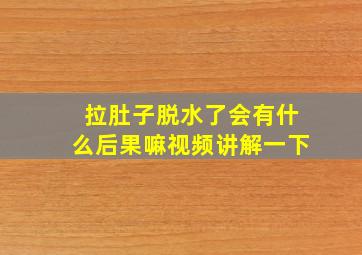 拉肚子脱水了会有什么后果嘛视频讲解一下